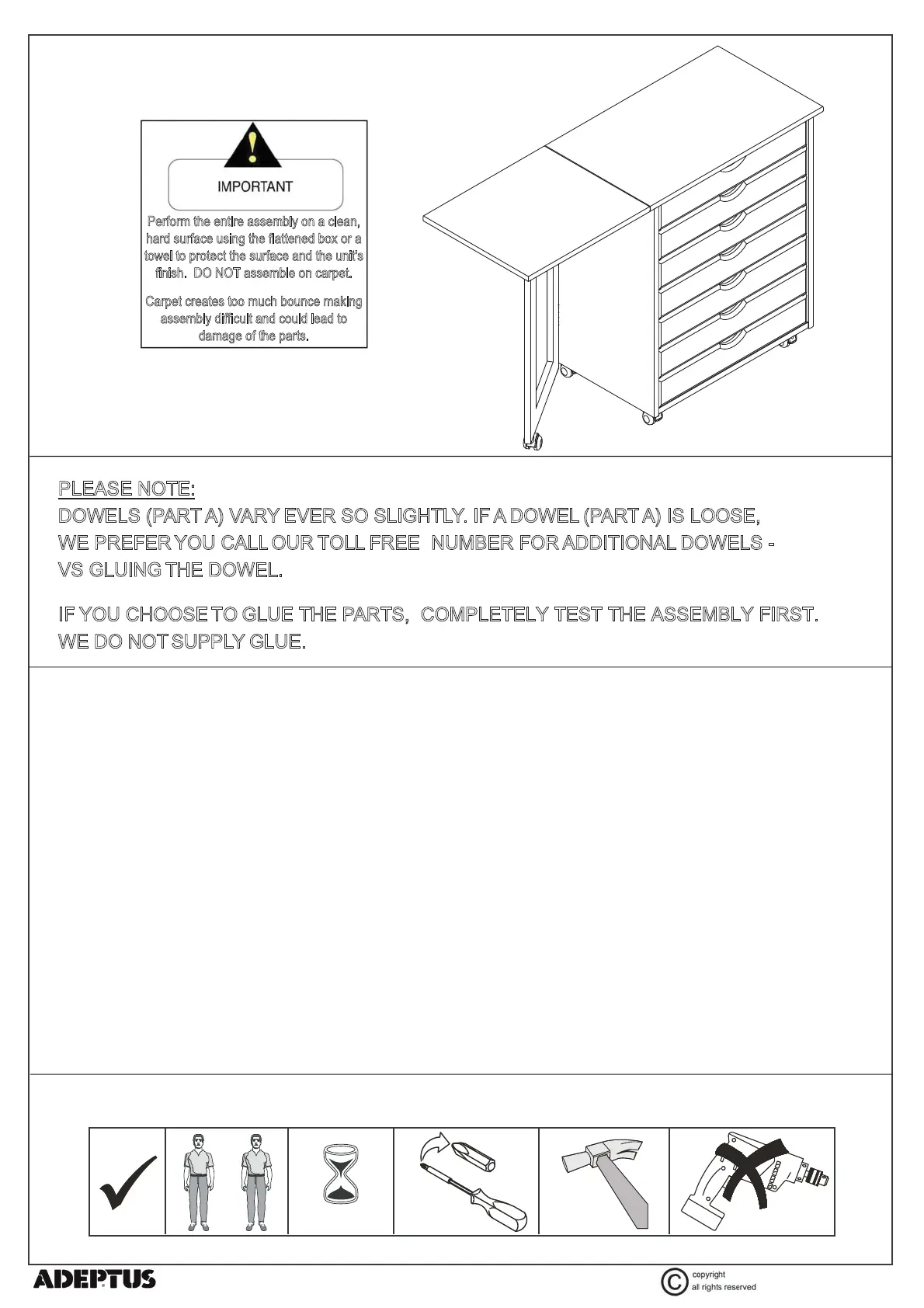 IMPORTANT

Perform the entire assembly on a clean, hard surface using the flattened box or a towel to protect the surface and the unit's finish. DO NOT assemble on carpet.

Carpet creates too much bounce making assembly difficult and could lead to damage of the parts.

PLEASE NOTE:
DOWELS (PART A) VARY EVER SO SLIGHTLY. IF A DOWEL (PART A) IS LOOSE, WE PREFER YOU CALL OUR TOLL FREE NUMBER FOR ADDITIONAL DOWELS - VS GLUING THE DOWEL.

IF YOU CHOOSE TO GLUE THE PARTS, COMPLETELY TEST THE ASSEMBLY FIRST. WE DO NOT SUPPLY GLUE.

ADEPTUS

© copyright
all rights reserved